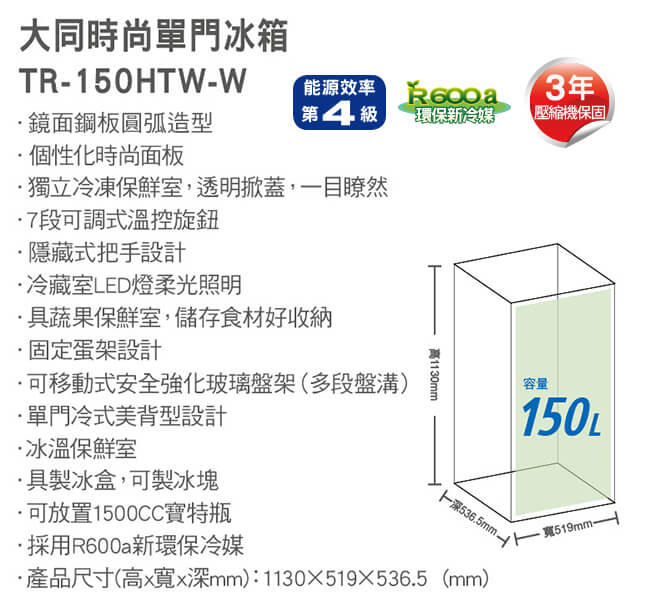 大同時尚單門冰箱
TR-150HTW-W

能源效率
第4級

R600a
環保新冷媒

3年
壓縮機保固

· 鏡面鋼板圓弧造型
· 個性化時尚面板
· 獨立冷凍保鮮室，透明掀蓋，一目瞭然
· 7段可調式溫控旋鈕
· 隱藏式把手設計
· 冷藏室LED燈柔光照明
· 具蔬果保鮮室，儲存食材好收納
· 固定蛋架設計
· 可移動式安全強化玻璃盤架（多段盤溝）
· 單門冷式美背型設計
· 冰溫保鮮室
· 具製冰盒，可製冰塊
· 可放置1500CC寶特瓶
· 採用R600a新環保冷媒
· 產品尺寸(高x寬x深mm)：1130×519×536.5 (mm)

高1130mm
容量
150L
深536.5mm
寬519mm